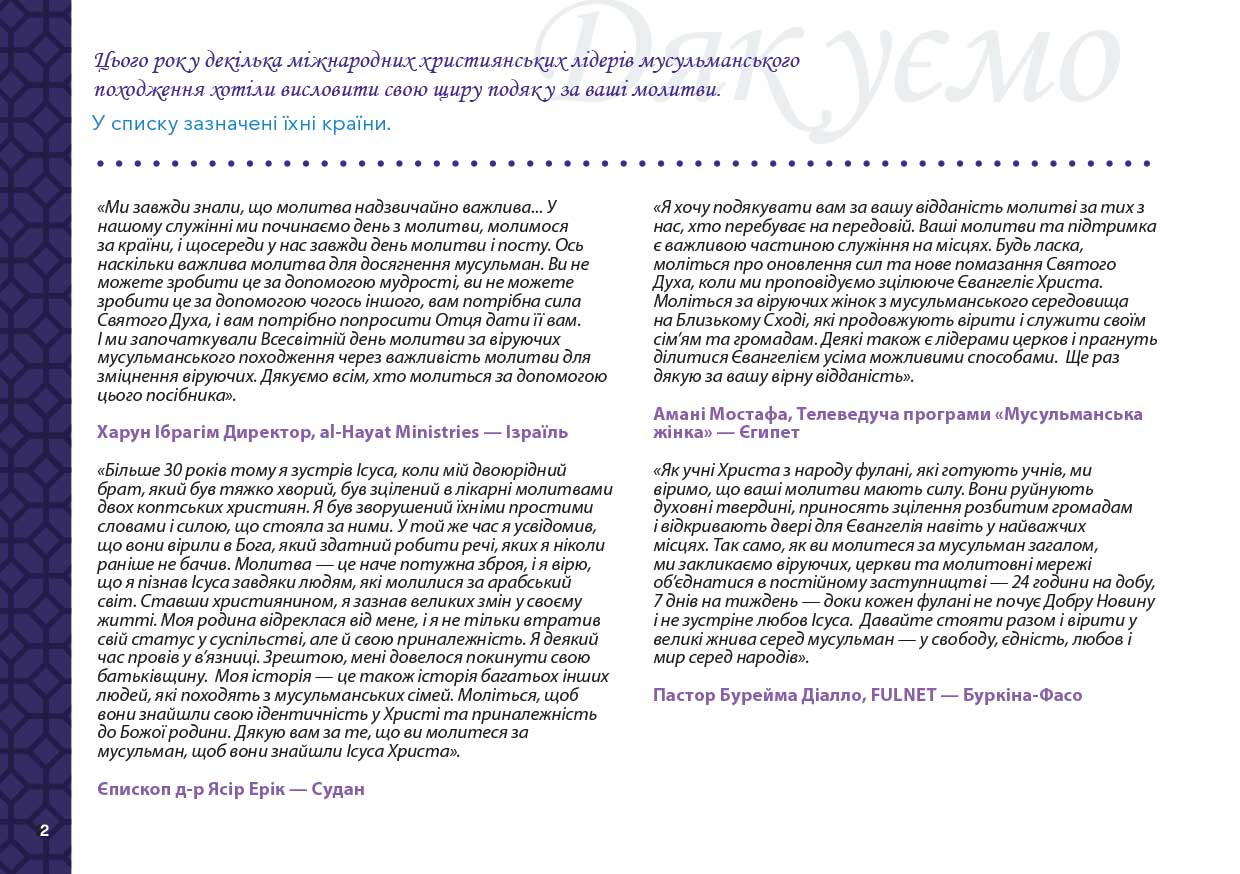 Дякуємо

Цього року декілька міжнародних християнських лідерів мусульманського походження хотіли висловити свою щиру подяку за ваші молитви.

У списку зазначені їхні країни.

«Ми завжди знали, що молитва надзвичайно важлива... У нашому служінні ми починаємо день з молитви, молимося за країни, і щосереди у нас завжди день молитви і посту. Ось наскільки важлива молитва для досягнення мусульман. Ви не можете зробити це за допомогою мудрості, ви не можете зробити це за допомогою чогось іншого, вам потрібна сила Святого Духа, і вам потрібно попросити Отця дати її вам. І ми започаткували Всесвітній день молитви за віруючих мусульманського походження через важливість молитви для зміцнення віруючих. Дякуємо всім, хто молиться за допомогою цього посібника».

Харун Ібрагім Директор, al-Hayat Ministries — Ізраїль

«Більше 30 років тому я зустрів Ісуса, коли мій двоюрідний брат, який був тяжко хворий, був зцілений в лікарні молитвами двох коптських християн. Я був зворушений їхніми простими словами і силою, що стояла за ними. У той же час я усвідомив, що вони вірили в Бога, який здатний робити речі, яких я ніколи раніше не бачив. Молитва — це наче потужна зброя, і я вірю, що я пізнав Ісуса завдяки людям, які молилися за арабський світ. Ставши християнином, я зазнав великих змін у своєму житті. Моя родина відреклася від мене, і я не тільки втратив свій статус у суспільстві, але й свою приналежність. Я деякий час провів у в'язниці. Зрештою, мені довелося покинути свою батьківщину. Моя історія — це також історія багатьох інших людей, які походять з мусульманських сімей. Моліться, щоб вони знайшли свою ідентичність у Христі та приналежність до Божої родини. Дякую вам за те, що ви молитеся за мусульман, щоб вони знайшли Ісуса Христа».

Єпископ д-р Ясір Ерік — Судан

«Я хочу подякувати вам за вашу відданість молитві за тих з нас, хто перебуває на передовій. Ваші молитви та підтримка є важливою частиною служіння на місцях. Будь ласка, моліться про оновлення сил та нове помазання Святого Духа, коли ми проповідуємо зцілююче Євангеліє Христа. Моліться за віруючих жінок з мусульманського середовища на Близькому Сході, які продовжують вірити і служити своїм сім'ям та громадам. Деякі також є лідерами церков і прагнуть ділитися Євангелієм усіма можливими способами. Ще раз дякую за вашу вірну відданість».

Амані Мостафа, Телеведуча програми «Мусульманська жінка» — Єгипет

«Як учні Христа з народу фулані, які готують учнів, ми віримо, що ваші молитви мають силу. Вони руйнують духовні твердині, приносять зцілення розбитим громадам і відкривають двері для Євангелія навіть у найважчих місцях. Так само, як ви молитеся за мусульман загалом, ми закликаємо віруючих, церкви та молитовні мережі об'єднатися в постійному заступництві — 24 години на добу, 7 днів на тиждень — доки кожен фулані не почує Добру Новину і не зустріне любов Ісуса. Давайте стояти разом і вірити у великі жнива серед мусульман — у свободу, єдність, любов і мир серед народів».

Пастор Бурейма Діалло, FULNET — Буркіна-Фасо

2